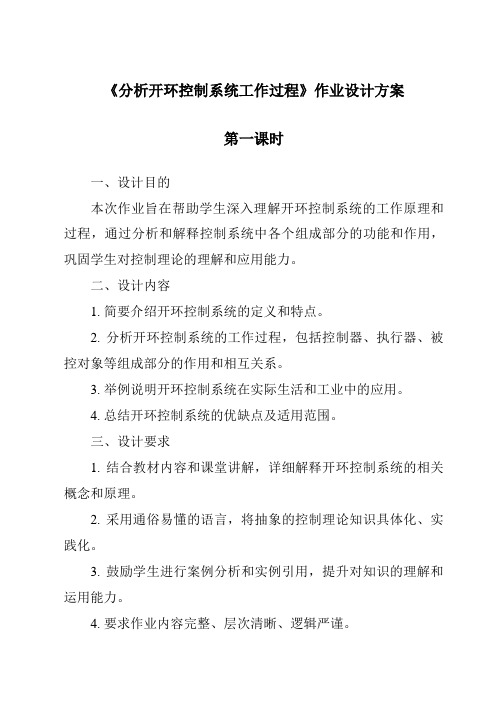 《分析开环控制系统工作过程》作业设计方案

第一课时

一、设计目的

本次作业旨在帮助学生深入理解开环控制系统的工作原理和过程，通过分析和解释控制系统中各个组成部分的功能和作用，巩固学生对控制理论的理解和应用能力。

二、设计内容

1. 简要介绍开环控制系统的定义和特点。

2. 分析开环控制系统的工作过程，包括控制器、执行器、被控对象等组成部分的作用和相互关系。

3. 举例说明开环控制系统在实际生活和工业中的应用。

4. 总结开环控制系统的优缺点及适用范围。

三、设计要求

1. 结合教材内容和课堂讲解，详细解释开环控制系统的相关概念和原理。

2. 采用通俗易懂的语言，将抽象的控制理论知识具体化、实践化。

3. 鼓励学生进行案例分析和实例引用，提升对知识的理解和运用能力。

4. 要求作业内容完整、层次清晰、逻辑严谨。